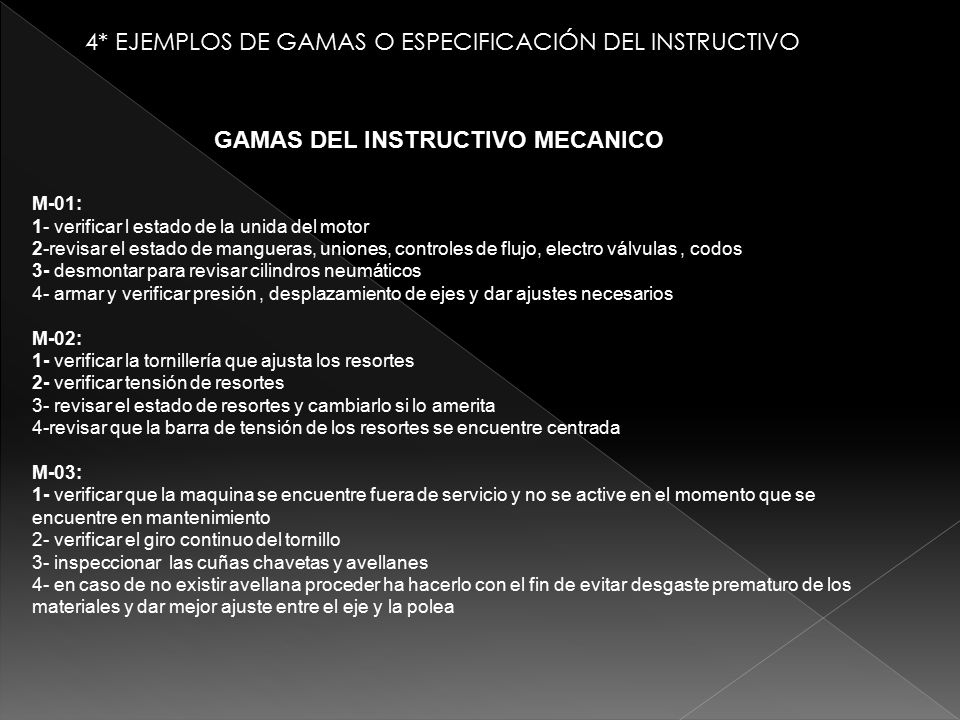 4* EJEMPLOS DE GAMAS O ESPECIFICACIÓN DEL INSTRUCTIVO

GAMAS DEL INSTRUCTIVO MECANICO

M-01:
1- verificar l estado de la unida del motor
2-revisar el estado de mangueras, uniones, controles de flujo, electro válvulas , codos
3- desmontar para revisar cilindros neumáticos
4- armar y verificar presión , desplazamiento de ejes y dar ajustes necesarios

M-02:
1- verificar la tornillería que ajusta los resortes
2- verificar tensión de resortes
3- revisar el estado de resortes y cambiarlo si lo amerita
4-revisar que la barra de tensión de los resortes se encuentre centrada

M-03:
1- verificar que la maquina se encuentre fuera de servicio y no se active en el momento que se encuentre en mantenimiento
2- verificar el giro continuo del tornillo
3- inspeccionar las cuñas chavetas y avellanes
4- en caso de no existir avellana proceder ha hacerlo con el fin de evitar desgaste prematuro de los materiales y dar mejor ajuste entre el eje y la polea